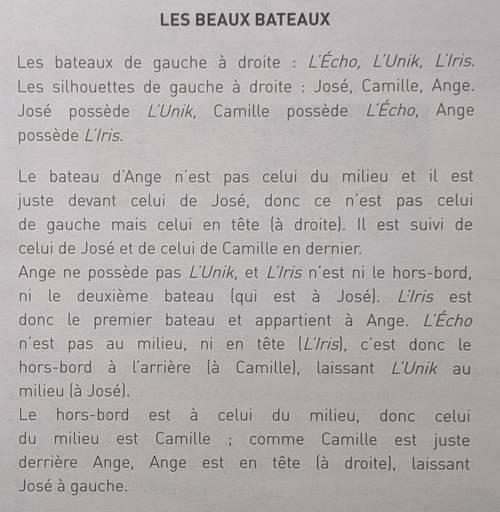 LES BEAUX BATEAUX

Les bateaux de gauche à droite : L'Écho, L'Unik, L'Iris. Les silhouettes de gauche à droite : José, Camille, Ange. José possède L'Unik, Camille possède L'Écho, Ange possède L'Iris.

Le bateau d'Ange n'est pas celui du milieu et il est juste devant celui de José, donc ce n'est pas celui de gauche mais celui en tête (à droite). Il est suivi de celui de José et de celui de Camille en dernier.
Ange ne possède pas L'Unik, et L'Iris n'est ni le hors-bord, ni le deuxième bateau (qui est à José). L'Iris est donc le premier bateau et appartient à Ange. L'Écho n'est pas au milieu, ni en tête (L'Iris), c'est donc le hors-bord à l'arrière (à Camille), laissant L'Unik au milieu (à José).
Le hors-bord est à celui du milieu, donc celui du milieu est Camille ; comme Camille est juste derrière Ange, Ange est en tête (à droite), laissant José à gauche.